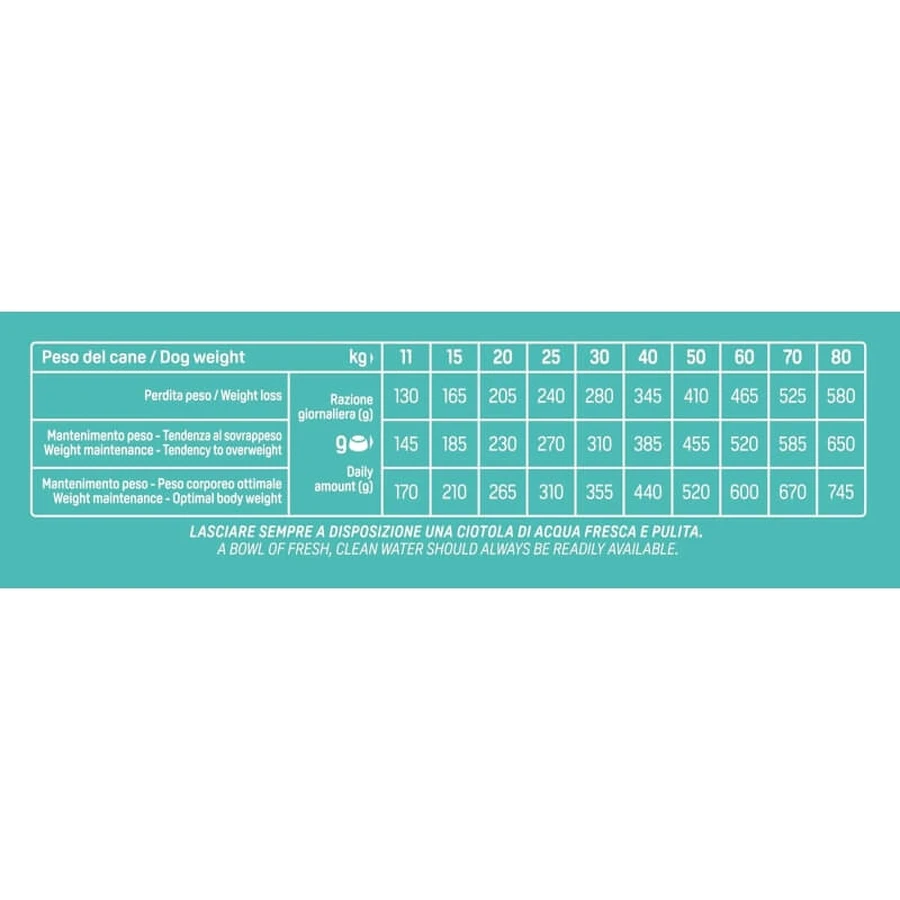 | Peso del cane / Dog weight | kg | 11 | 15 | 20 | 25 | 30 | 40 | 50 | 60 | 70 | 80 |
|---|---|---|---|---|---|---|---|---|---|---|---|
| Perdita peso / Weight loss | Razione giornaliera (g) | 130 | 165 | 205 | 240 | 280 | 345 | 410 | 465 | 525 | 580 |
| Mantenimento peso - Tendenza al sovrappeso Weight maintenance - Tendency to overweight | g | 145 | 185 | 230 | 270 | 310 | 385 | 455 | 520 | 585 | 650 |
| Mantenimento peso - Peso corporeo ottimale Weight maintenance - Optimal body weight | Daily amount (g) | 170 | 210 | 265 | 310 | 355 | 440 | 520 | 600 | 670 | 745 |

LASCIARE SEMPRE A DISPOSIZIONE UNA CIOTOLA DI ACQUA FRESCA E PULITA.
A BOWL OF FRESH, CLEAN WATER SHOULD ALWAYS BE READILY AVAILABLE.